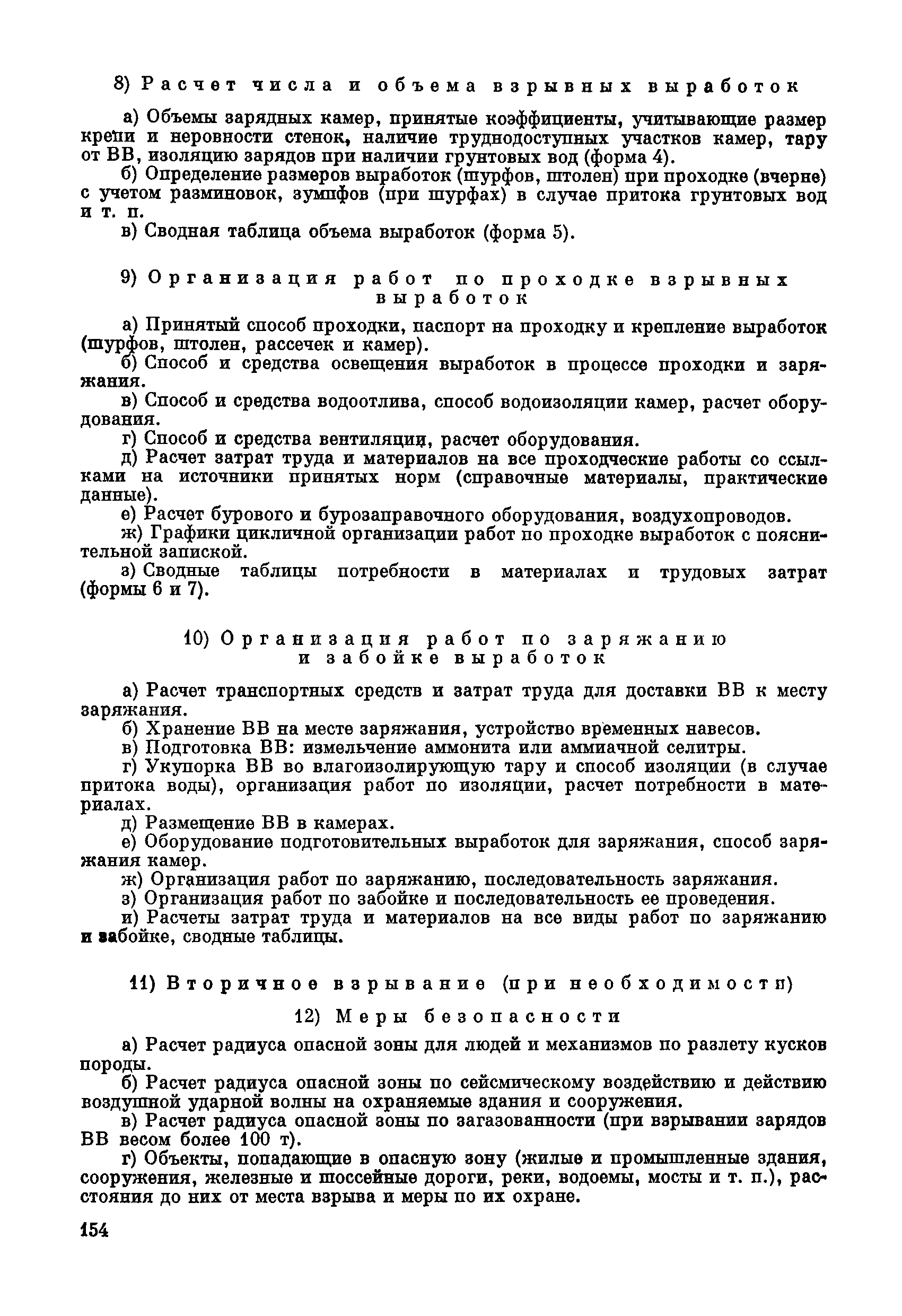 8) Расчет числа и объема взрывных выработок

а) Объемы зарядных камер, принятые коэффициенты, учитывающие размер крепи и неровности стенок, наличие труднодоступных участков камер, тару от ВВ, изоляцию зарядов при наличии грунтовых вод (форма 4).

б) Определение размеров выработок (шурфов, штолен) при проходке (вчерне) с учетом разминовок, зумпфов (при шурфах) в случае притока грунтовых вод и т. п.

в) Сводная таблица объема выработок (форма 5).

9) Организация работ по проходке взрывных выработок

а) Принятый способ проходки, паспорт на проходку и крепление выработок (шурфов, штолен, рассечек и камер).

б) Способ и средства освещения выработок в процессе проходки и заряжания.

в) Способ и средства водоотлива, способ водоизоляции камер, расчет оборудования.

г) Способ и средства вентиляции, расчет оборудования.

д) Расчет затрат труда и материалов на все проходческие работы со ссылками на источники принятых норм (справочные материалы, практические данные).

е) Расчет бурового и бурозаправочного оборудования, воздухопроводов.

ж) Графики цикличной организации работ по проходке выработок с пояснительной запиской.

з) Сводные таблицы потребности в материалах и трудовых затрат (формы 6 и 7).

10) Организация работ по заряжанию и забойке выработок

а) Расчет транспортных средств и затрат труда для доставки ВВ к месту заряжания.

б) Хранение ВВ на месте заряжания, устройство временных навесов.

в) Подготовка ВВ: измельчение аммонита или аммиачной селитры.

г) Укупорка ВВ во влагоизолирующую тару и способ изоляции (в случае притока воды), организация работ по изоляции, расчет потребности в материалах.

д) Размещение ВВ в камерах.

е) Оборудование подготовительных выработок для заряжания, способ заряжания камер.

ж) Организация работ по заряжанию, последовательность заряжания.

з) Организация работ по забойке и последовательность ее проведения.

и) Расчеты затрат труда и материалов на все виды работ по заряжанию и забойке, сводные таблицы.

11) Вторичное взрывание (при необходимости)

12) Меры безопасности

а) Расчет радиуса опасной зоны для людей и механизмов по разлету кусков породы.

б) Расчет радиуса опасной зоны по сейсмическому воздействию и действию воздушной ударной волны на охраняемые здания и сооружения.

в) Расчет радиуса опасной зоны по загазованности (при взрывании зарядов ВВ весом более 100 т).

г) Объекты, попадающие в опасную зону (жилые и промышленные здания, сооружения, железные и шоссейные дороги, реки, водоемы, мосты и т. п.), расстояния до них от места взрыва и меры по их охране.

154